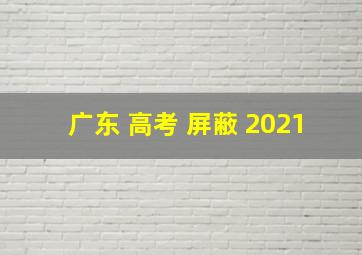 广东 高考 屏蔽 2021